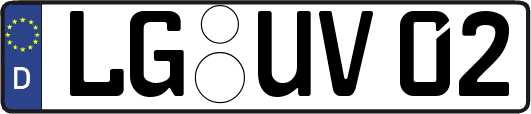 D LG UV 02